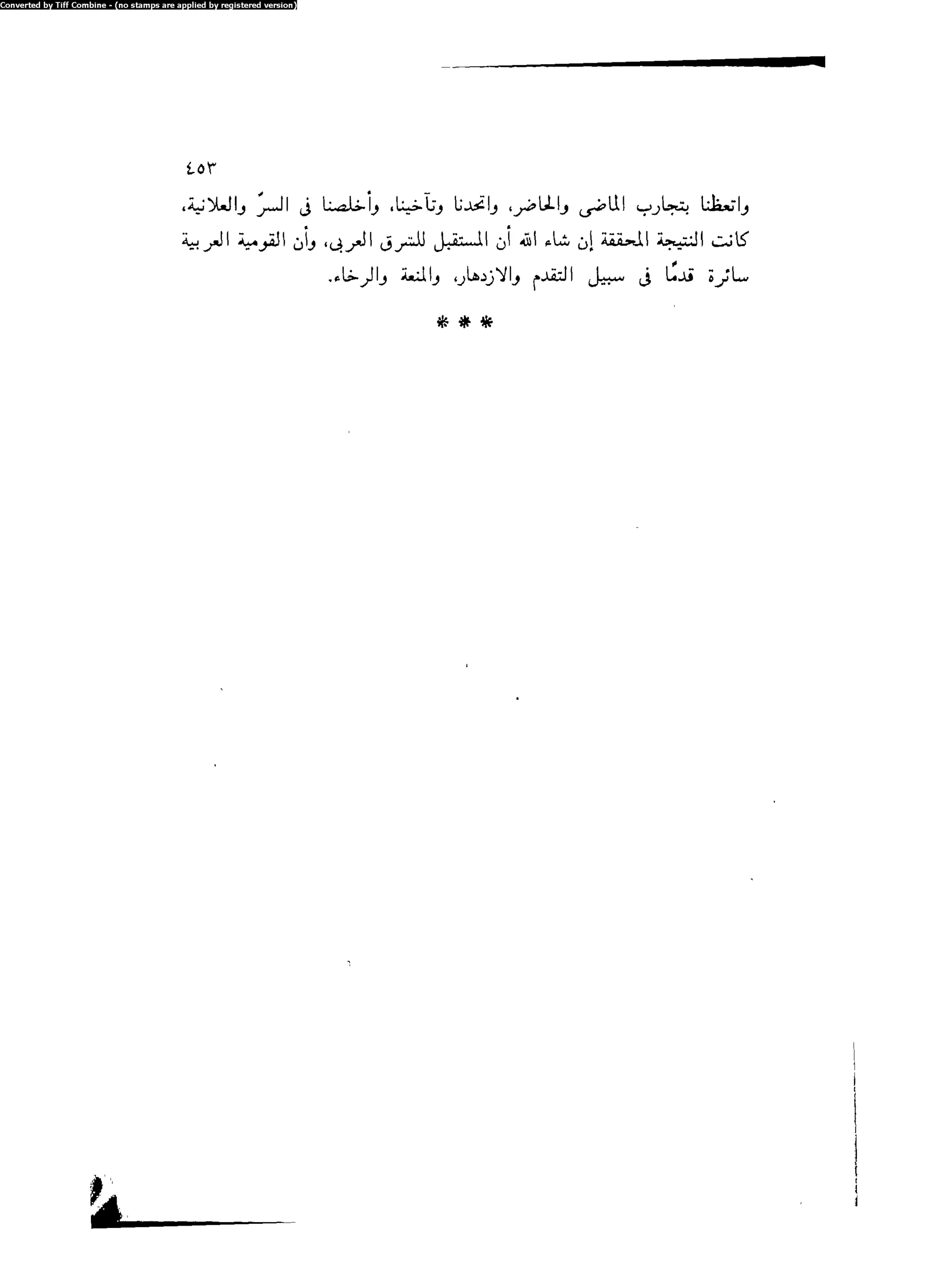 Converted by Tiff Combine - (no stamps are applied by registered version)

٤٥٣

واتعظنا بتجارب الماضى والحاضر، واتحدنا وتآخينا، وأخلصنا فى السرّ والعلانية، كانت النتيجة المحققة إن شاء الله أن المستقبل للشرق العربى، وأن القومية العربية سائرة قدمًا فى سبيل التقدم والازدهار، والمنعة والرخاء.

* * *